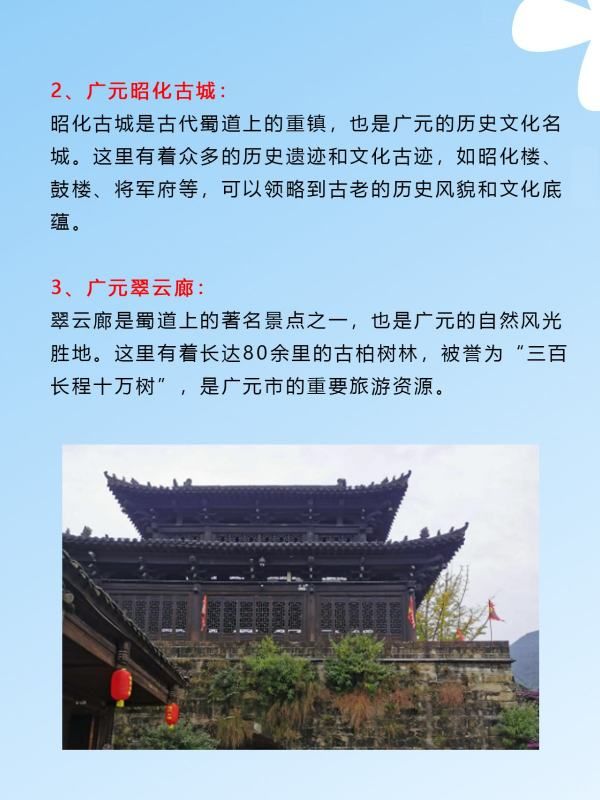 2、广元昭化古城：
昭化古城是古代蜀道上的重镇，也是广元的历史文化名城。这里有着众多的历史遗迹和文化古迹，如昭化楼、鼓楼、将军府等，可以领略到古老的历史风貌和文化底蕴。

3、广元翠云廊：
翠云廊是蜀道上的著名景点之一，也是广元的自然风光胜地。这里有着长达80余里的古柏树林，被誉为“三百长程十万树”，是广元市的重要旅游资源。